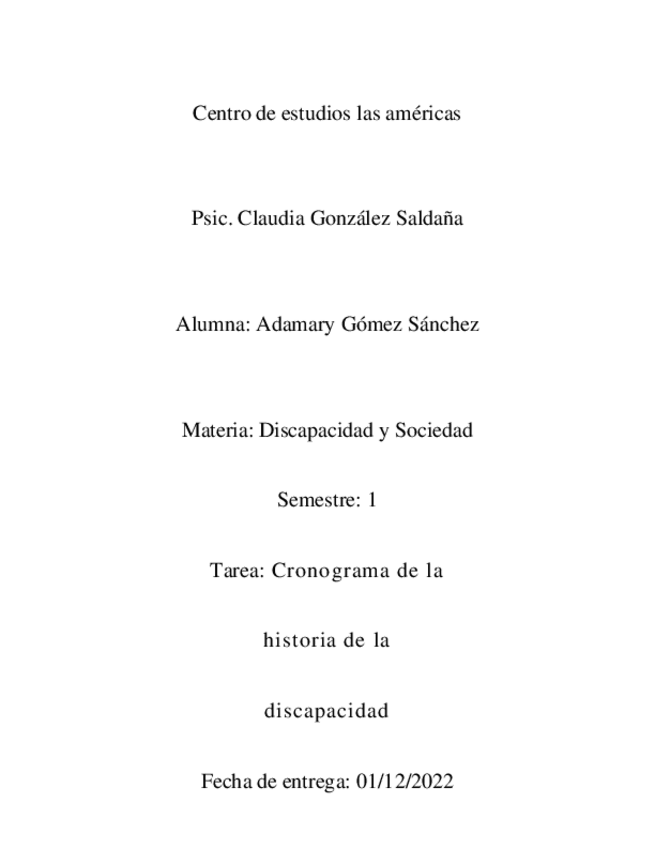 Centro de estudios las américas

Psic. Claudia González Saldaña

Alumna: Adamary Gómez Sánchez

Materia: Discapacidad y Sociedad

Semestre: 1

Tarea: Cronograma de la

historia de la

discapacidad

Fecha de entrega: 01/12/2022